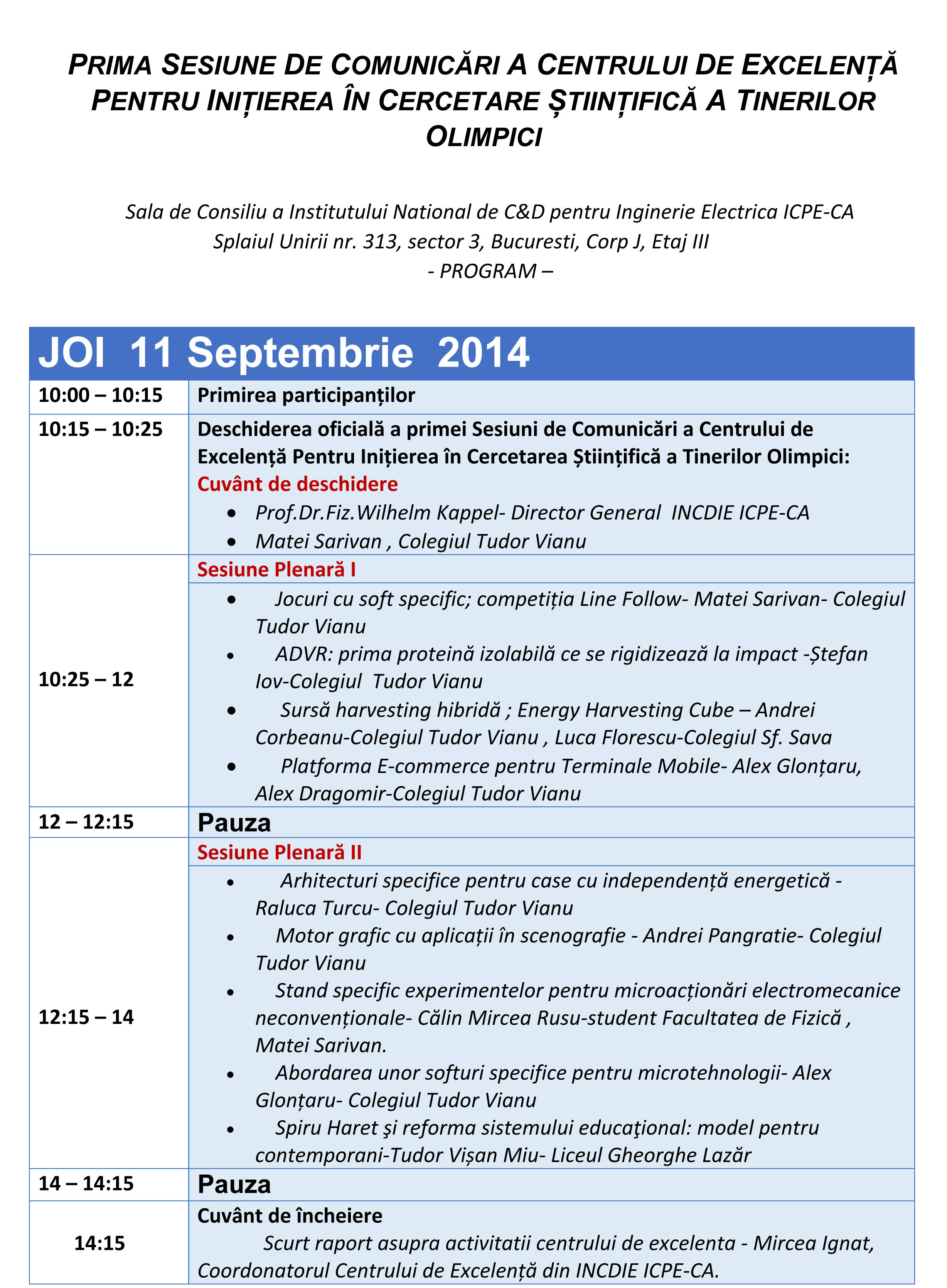 PRIMA SESIUNE DE COMUNICĂRI A CENTRULUI DE EXCELENȚĂ PENTRU INIȚIEREA ÎN CERCETARE ȘTIINȚIFICĂ A TINERILOR OLIMPICI

Sala de Consiliu a Institutului National de C&D pentru Inginerie Electrica ICPE-CA
Splaiul Unirii nr. 313, sector 3, Bucuresti, Corp J, Etaj III
- PROGRAM –

| JOI 11 Septembrie 2014 | |
|---|---|
| 10:00 – 10:15 | Primirea participanților |
| 10:15 – 10:25 | Deschiderea oficială a primei Sesiuni de Comunicări a Centrului de Excelență Pentru Inițierea în Cercetarea Științifică a Tinerilor Olimpici: Cuvânt de deschidere • Prof.Dr.Fiz.Wilhelm Kappel- Director General INCDIE ICPE-CA • Matei Sarivan , Colegiul Tudor Vianu |
| 10:25 – 12 | Sesiune Plenară I • Jocuri cu soft specific; competiția Line Follow- Matei Sarivan- Colegiul Tudor Vianu • ADVR: prima proteină izolabilă ce se rigidizează la impact -Ștefan Iov-Colegiul Tudor Vianu • Sursă harvesting hibridă ; Energy Harvesting Cube – Andrei Corbeanu-Colegiul Tudor Vianu , Luca Florescu-Colegiul Sf. Sava • Platforma E-commerce pentru Terminale Mobile- Alex Glonțaru, Alex Dragomir-Colegiul Tudor Vianu |
| 12 – 12:15 | Pauza |
| 12:15 – 14 | Sesiune Plenară II • Arhitecturi specifice pentru case cu independență energetică - Raluca Turcu- Colegiul Tudor Vianu • Motor grafic cu aplicații în scenografie - Andrei Pangratie- Colegiul Tudor Vianu • Stand specific experimentelor pentru microacționări electromecanice neconvenționale- Călin Mircea Rusu-student Facultatea de Fizică , Matei Sarivan. • Abordarea unor softuri specifice pentru microtehnologii- Alex Glonțaru- Colegiul Tudor Vianu • Spiru Haret şi reforma sistemului educaţional: model pentru contemporani-Tudor Vișan Miu- Liceul Gheorghe Lazăr |
| 14 – 14:15 | Pauza |
| 14:15 | Cuvânt de încheiere Scurt raport asupra activitatii centrului de excelenta - Mircea Ignat, Coordonatorul Centrului de Excelență din INCDIE ICPE-CA. |